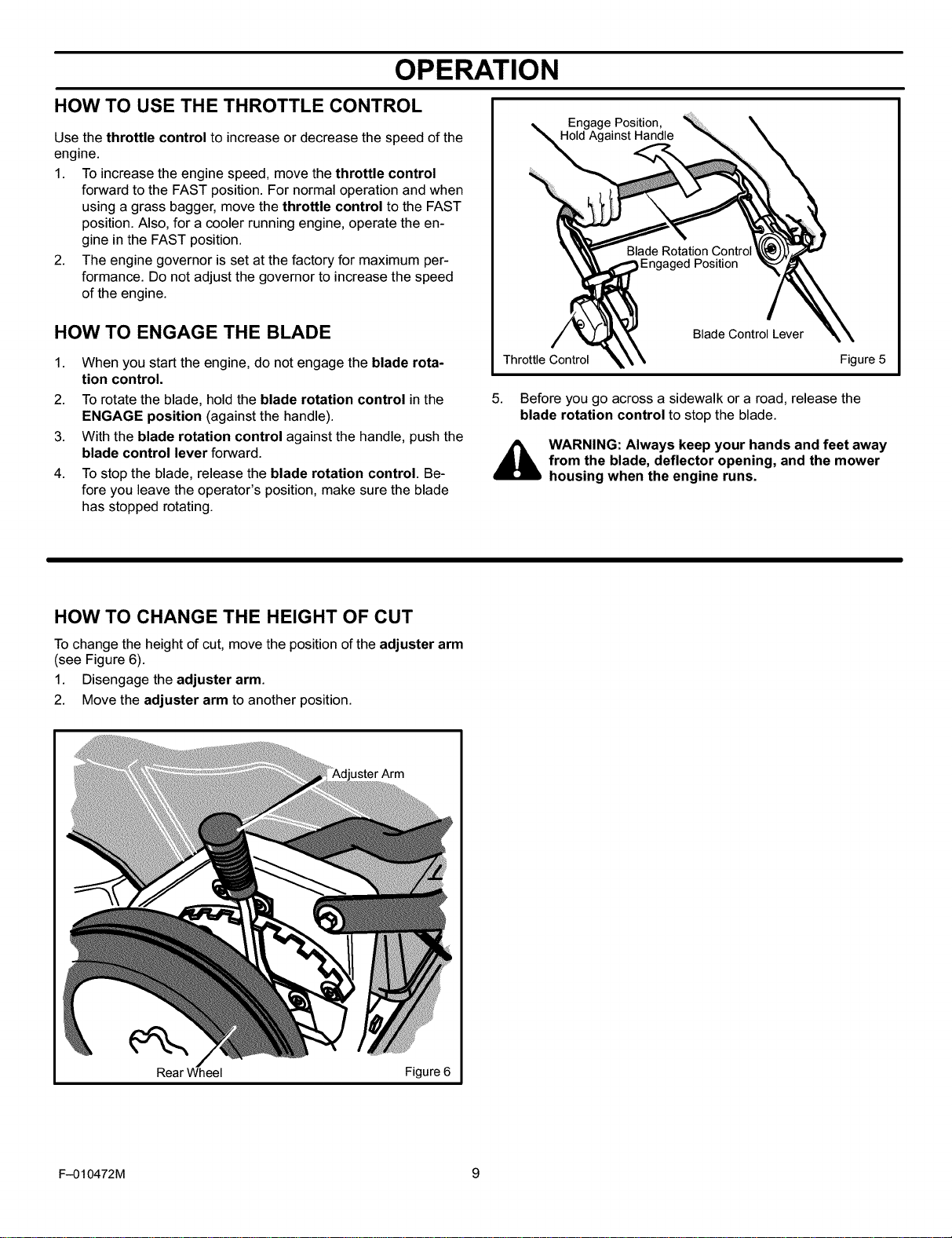 OPERATION

HOW TO USE THE THROTTLE CONTROL

Use the throttle control to increase or decrease the speed of the engine.

1. To increase the engine speed, move the throttle control forward to the FAST position. For normal operation and when using a grass bagger, move the throttle control to the FAST position. Also, for a cooler running engine, operate the engine in the FAST position.

2. The engine governor is set at the factory for maximum performance. Do not adjust the governor to increase the speed of the engine.

HOW TO ENGAGE THE BLADE

1. When you start the engine, do not engage the blade rotation control.

2. To rotate the blade, hold the blade rotation control in the ENGAGE position (against the handle).

3. With the blade rotation control against the handle, push the blade control lever forward.

4. To stop the blade, release the blade rotation control. Before you leave the operator's position, make sure the blade has stopped rotating.

Engage Position,
Hold Against Handle

Blade Rotation Control
Engaged Position

Blade Control Lever

Throttle Control

Figure 5

5. Before you go across a sidewalk or a road, release the blade rotation control to stop the blade.

WARNING: Always keep your hands and feet away from the blade, deflector opening, and the mower housing when the engine runs.

HOW TO CHANGE THE HEIGHT OF CUT

To change the height of cut, move the position of the adjuster arm (see Figure 6).

1. Disengage the adjuster arm.

2. Move the adjuster arm to another position.

Adjuster Arm

Rear Wheel

Figure 6

F-010472M

9